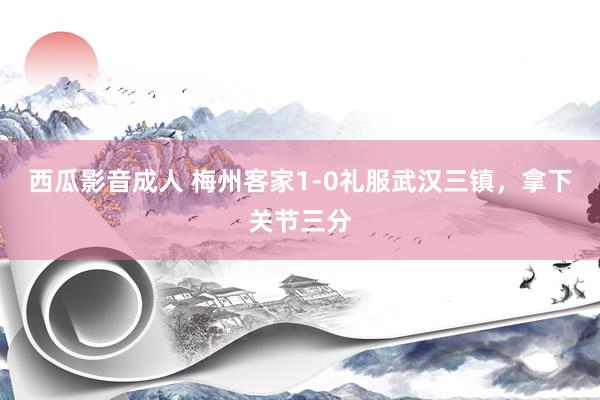 西瓜影音成人 梅州客家1-0礼服武汉三镇，拿下关节三分